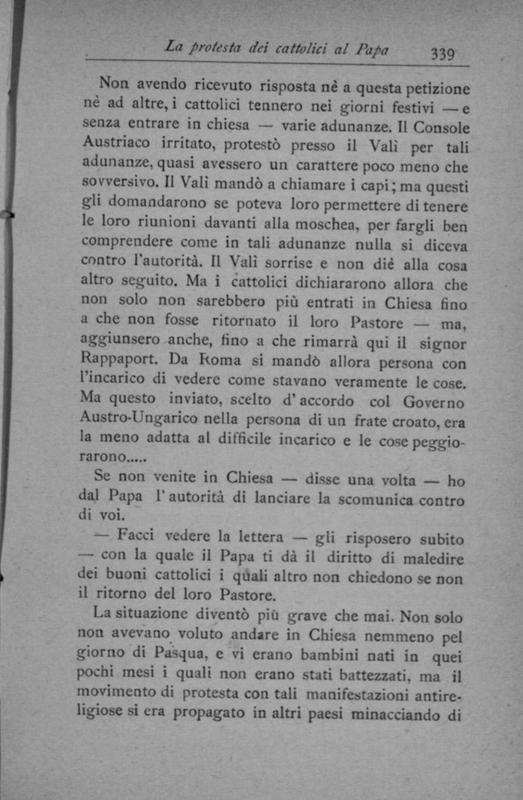 La protesta dei cattolici al Papa 339

Non avendo ricevuto risposta nè a questa petizione nè ad altre, i cattolici tennero nei giorni festivi — e senza entrare in chiesa — varie adunanze. Il Console Austriaco irritato, protestò presso il Valì per tali adunanze, quasi avessero un carattere poco meno che sovversivo. Il Valì mandò a chiamare i capi; ma questi gli domandarono se poteva loro permettere di tenere le loro riunioni davanti alla moschea, per fargli ben comprendere come in tali adunanze nulla si diceva contro l'autorità. Il Valì sorrise e non diè alla cosa altro seguito. Ma i cattolici dichiararono allora che non solo non sarebbero più entrati in Chiesa fino a che non fosse ritornato il loro Pastore — ma, aggiunsero anche, fino a che rimarrà qui il signor Rappaport. Da Roma si mandò allora persona con l'incarico di vedere come stavano veramente le cose. Ma questo inviato, scelto d'accordo col Governo Austro-Ungarico nella persona di un frate croato, era la meno adatta al difficile incarico e le cose peggiorarono.....

Se non venite in Chiesa — disse una volta — ho dal Papa l'autorità di lanciare la scomunica contro di voi.

— Facci vedere la lettera — gli risposero subito — con la quale il Papa ti dà il diritto di maledire dei buoni cattolici i quali altro non chiedono se non il ritorno del loro Pastore.

La situazione diventò più grave che mai. Non solo non avevano voluto andare in Chiesa nemmeno pel giorno di Pasqua, e vi erano bambini nati in quei pochi mesi i quali non erano stati battezzati, ma il movimento di protesta con tali manifestazioni antireligiose si era propagato in altri paesi minacciando di